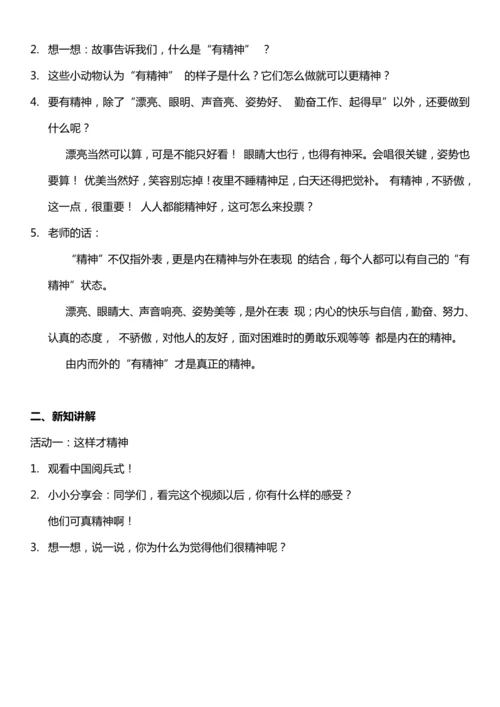 2. 想一想：故事告诉我们，什么是“有精神” ？

3. 这些小动物认为“有精神” 的样子是什么？它们怎么做就可以更精神？

4. 要有精神，除了“漂亮、眼明、声音亮、姿势好、 勤奋工作、起得早”以外，还要做到什么呢？

漂亮当然可以算，可是不能只好看！ 眼睛大也行，也得有神采。会唱很关键，姿势也要算！ 优美当然好，笑容别忘掉！夜里不睡精神足，白天还得把觉补。 有精神，不骄傲，这一点，很重要！ 人人都能精神好，这可怎么来投票？

5. 老师的话：

“精神”不仅指外表，更是内在精神与外在表现 的结合，每个人都可以有自己的“有精神”状态。

漂亮、眼睛大、声音响亮、姿势美等，是外在表 现；内心的快乐与自信，勤奋、努力、认真的态度， 不骄傲，对他人的友好，面对困难时的勇敢乐观等等 都是内在的精神。

由内而外的“有精神”才是真正的精神。

二、新知讲解

活动一：这样才精神

1. 观看中国阅兵式！

2. 小小分享会：同学们，看完这个视频以后，你有什么样的感受？

他们可真精神啊！

3. 想一想，说一说，你为什么为觉得他们很精神呢？